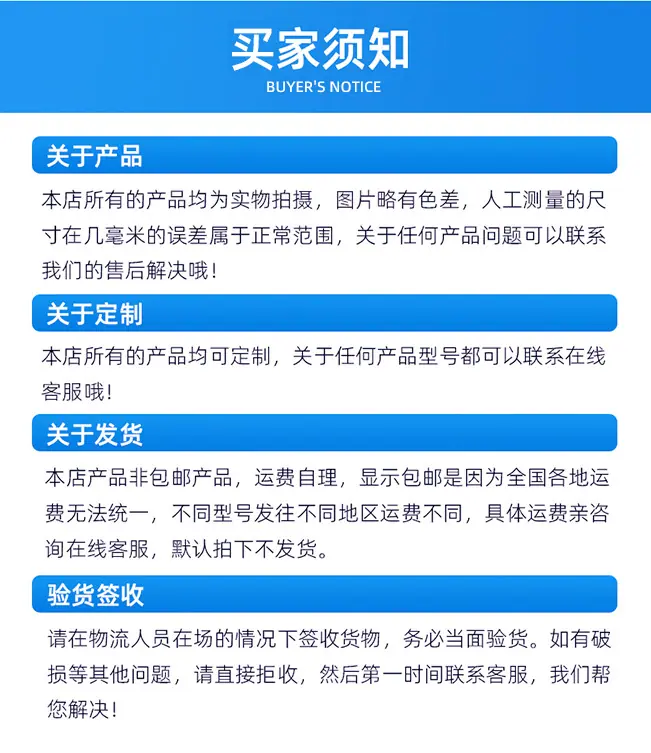 买家须知
BUYER'S NOTICE

关于产品

本店所有的产品均为实物拍摄，图片略有色差，人工测量的尺寸在几毫米的误差属于正常范围，关于任何产品问题可以联系我们的售后解决哦！

关于定制

本店所有的产品均可定制，关于任何产品型号都可以联系在线客服哦！

关于发货

本店产品非包邮产品，运费自理，显示包邮是因为全国各地运费无法统一，不同型号发往不同地区运费不同，具体运费亲咨询在线客服，默认拍下不发货。

验货签收

请在物流人员在场的情况下签收货物，务必当面验货。如有破损等其他问题，请直接拒收，然后第一时间联系客服，我们帮您解决！